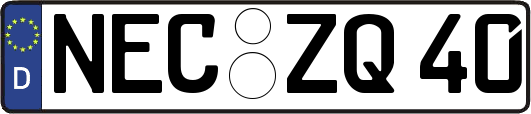 D NEC ZQ 40